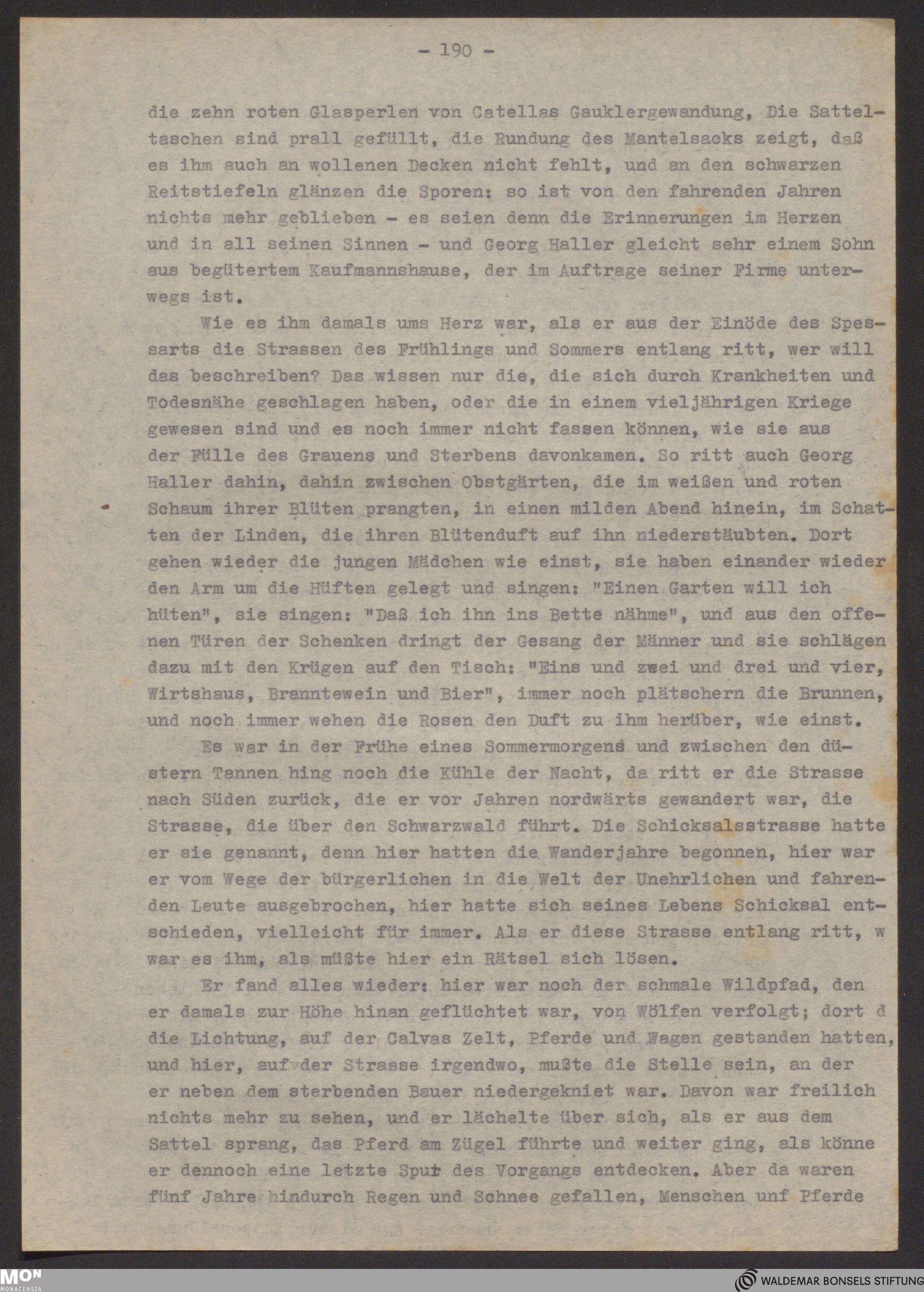 - 190 -

die zehn roten Glasperlen von Catellas Gauklergewandung, Die Satteltaschen sind prall gefüllt, die Rundung des Mantelsacks zeigt, daß es ihm auch an wollenen Decken nicht fehlt, und an den schwarzen Reitstiefeln glänzen die Sporen: so ist von den fahrenden Jahren nichts mehr geblieben - es seien denn die Erinnerungen im Herzen und in all seinen Sinnen - und Georg Haller gleicht sehr einem Sohn aus begütertem Kaufmannshause, der im Auftrage seiner Firme unterwegs ist.

Wie es ihm damals ums Herz war, als er aus der Einöde des Spessarts die Strassen des Frühlings und Sommers entlang ritt, wer will das beschreiben? Das wissen nur die, die sich durch Krankheiten und Todesnähe geschlagen haben, oder die in einem vieljährigen Kriege gewesen sind und es noch immer nicht fassen können, wie sie aus der Fülle des Grauens und Sterbens davonkamen. So ritt auch Georg Haller dahin, dahin zwischen Obstgärten, die im weißen und roten Schaum ihrer Blüten prangten, in einen milden Abend hinein, im Schatten der Linden, die ihren Blütenduft auf ihn niederstäubten. Dort gehen wieder die jungen Mädchen wie einst, sie haben einander wieder den Arm um die Hüften gelegt und singen: "Einen Garten will ich hüten", sie singen: "Daß ich ihn ins Bette nähme", und aus den offenen Türen der Schenken dringt der Gesang der Männer und sie schlägen dazu mit den Krügen auf den Tisch: "Eins und zwei und drei und vier, Wirtshaus, Branntewein und Bier", immer noch plätschern die Brunnen, und noch immer wehen die Rosen den Duft zu ihm herüber, wie einst.

Es war in der Frühe eines Sommermorgens und zwischen den düstern Tannen hing noch die Kühle der Nacht, da ritt er die Strasse nach Süden zurück, die er vor Jahren nordwärts gewandert war, die Strasse, die über den Schwarzwald führt. Die Schicksalsstrasse hatte er sie genannt, denn hier hatten die Wanderjahre begonnen, hier war er vom Wege der bürgerlichen in die Welt der Unehrlichen und fahrenden Leute ausgebrochen, hier hatte sich seines Lebens Schicksal entschieden, vielleicht für immer. Als er diese Strasse entlang ritt, w war es ihm, als müßte hier ein Rätsel sich lösen.

Er fand alles wieder: hier war noch der schmale Wildpfad, den er damals zur Höhe hinan geflüchtet war, von Wölfen verfolgt; dort d die Lichtung, auf der Calvas Zelt, Pferde und Wagen gestanden hatten, und hier, auf der Strasse irgendwo, mußte die Stelle sein, an der er neben dem sterbenden Bauer niedergekniet war. Davon war freilich nichts mehr zu sehen, und er lächelte über sich, als er aus dem Sattel sprang, das Pferd am Zügel führte und weiter ging, als könne er dennoch eine letzte Spur des Vorgangs entdecken. Aber da waren fünf Jahre hindurch Regen und Schnee gefallen, Menschen unf Pferde

MON MONACENSIA
WALDEMAR BONSELS STIFTUNG